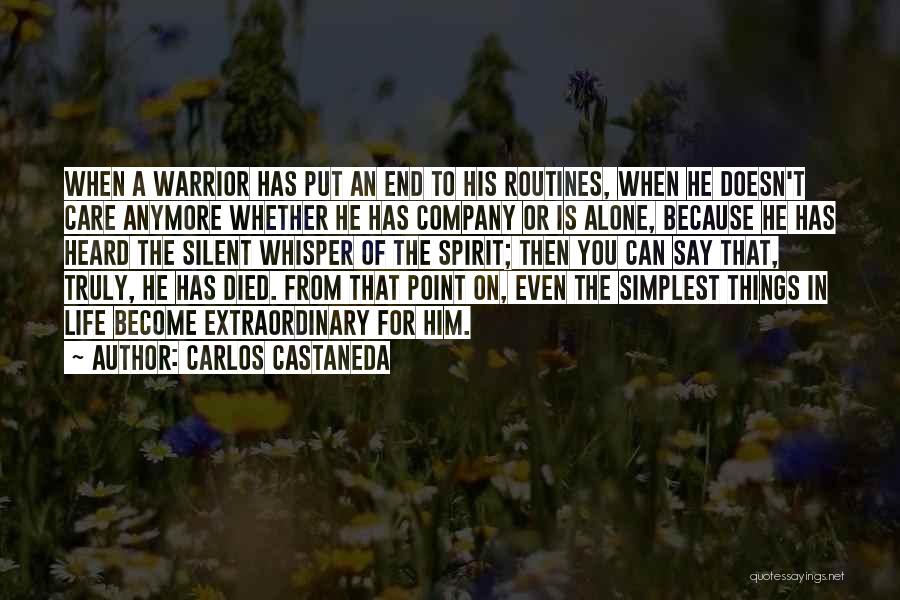 WHEN A WARRIOR HAS PUT AN END TO HIS ROUTINES, WHEN HE DOESN'T CARE ANYMORE WHETHER HE HAS COMPANY OR IS ALONE, BECAUSE HE HAS HEARD THE SILENT WHISPER OF THE SPIRIT; THEN YOU CAN SAY THAT, TRULY, HE HAS DIED. FROM THAT POINT ON, EVEN THE SIMPLEST THINGS IN LIFE BECOME EXTRAORDINARY FOR HIM.

~ AUTHOR: CARLOS CASTANEDA

quotessayings.net